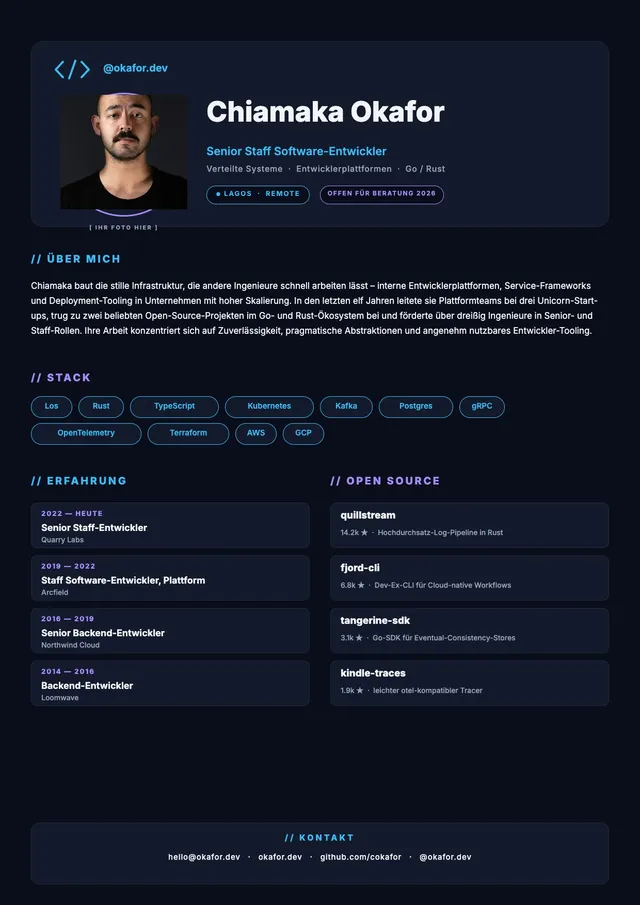 </>

@okafor.dev

Chiamaka Okafor

Senior Staff Software-Entwickler

Verteilte Systeme · Entwicklerplattformen · Go / Rust

● LAGOS · REMOTE

OFFEN FÜR BERATUNG 2026

[ IHR FOTO HIER ]

// ÜBER MICH

Chiamaka baut die stille Infrastruktur, die andere Ingenieure schnell arbeiten lässt – interne Entwicklerplattformen, Service-Frameworks und Deployment-Tooling in Unternehmen mit hoher Skalierung. In den letzten elf Jahren leitete sie Plattformteams bei drei Unicorn-Start-ups, trug zu zwei beliebten Open-Source-Projekten im Go- und Rust-Ökosystem bei und förderte über dreißig Ingenieure in Senior- und Staff-Rollen. Ihre Arbeit konzentriert sich auf Zuverlässigkeit, pragmatische Abstraktionen und angenehm nutzbares Entwickler-Tooling.

// STACK

Los

Rust

TypeScript

Kubernetes

Kafka

Postgres

gRPC

OpenTelemetry

Terraform

AWS

GCP

// ERFAHRUNG

2022 — HEUTE
Senior Staff-Entwickler
Quarry Labs

2019 — 2022
Staff Software-Entwickler, Plattform
Arcfield

2016 — 2019
Senior Backend-Entwickler
Northwind Cloud

2014 — 2016
Backend-Entwickler
Loomwave

// OPEN SOURCE

quillstream
14.2k ★ · Hochdurchsatz-Log-Pipeline in Rust

fjord-cli
6.8k ★ · Dev-Ex-CLI für Cloud-native Workflows

tangerine-sdk
3.1k ★ · Go-SDK für Eventual-Consistency-Stores

kindle-traces
1.9k ★ · leichter otel-kompatibler Tracer

// KONTAKT

hello@okafor.dev · okafor.dev · github.com/cokafor · @okafor.dev